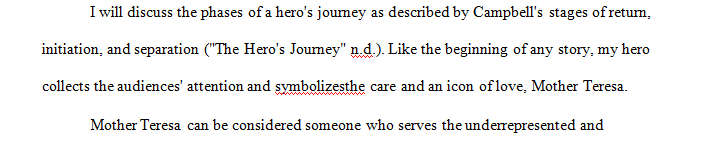 I will discuss the phases of a hero's journey as described by Campbell's stages of return, initiation, and separation ("The Hero's Journey" n.d.). Like the beginning of any story, my hero collects the audiences' attention and symbolizesthe care and an icon of love, Mother Teresa.

Mother Teresa can be considered someone who serves the underrepresented and